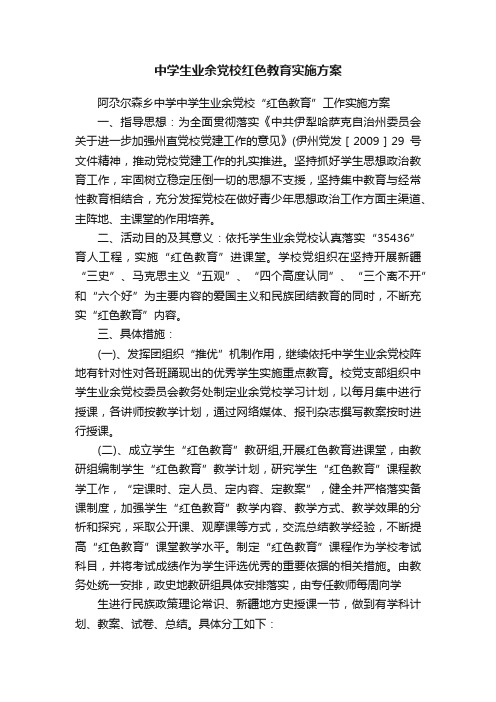 中学生业余党校红色教育实施方案

阿尕尔森乡中学中学生业余党校“红色教育”工作实施方案

一、指导思想：为全面贯彻落实《中共伊犁哈萨克自治州委员会关于进一步加强州直党校党建工作的意见》(伊州党发［2009］29 号文件精神，推动党校党建工作的扎实推进。坚持抓好学生思想政治教育工作，牢固树立稳定压倒一切的思想不支援，坚持集中教育与经常性教育相结合，充分发挥党校在做好青少年思想政治工作方面主渠道、主阵地、主课堂的作用培养。

二、活动目的及其意义：依托学生业余党校认真落实“35436”育人工程，实施“红色教育”进课堂。学校党组织在坚持开展新疆“三史”、马克思主义“五观”、“四个高度认同”、“三个离不开”和“六个好”为主要内容的爱国主义和民族团结教育的同时，不断充实“红色教育”内容。

三、具体措施：

(一)、发挥团组织“推优”机制作用，继续依托中学生业余党校阵地有针对性对各班踊现出的优秀学生实施重点教育。校党支部组织中学生业余党校委员会教务处制定业余党校学习计划，以每月集中进行授课，各讲师按教学计划，通过网络媒体、报刊杂志撰写教案按时进行授课。

(二)、成立学生“红色教育”教研组,开展红色教育进课堂，由教研组编制学生“红色教育”教学计划，研究学生“红色教育”课程教学工作，“定课时、定人员、定内容、定教案”，健全并严格落实备课制度，加强学生“红色教育”教学内容、教学方式、教学效果的分析和探究，采取公开课、观摩课等方式，交流总结教学经验，不断提高“红色教育”课堂教学水平。制定“红色教育”课程作为学校考试科目，并将考试成绩作为学生评选优秀的重要依据的相关措施。由教务处统一安排，政史地教研组具体安排落实，由专任教师每周向学

生进行民族政策理论常识、新疆地方史授课一节，做到有学科计划、教案、试卷、总结。具体分工如下：